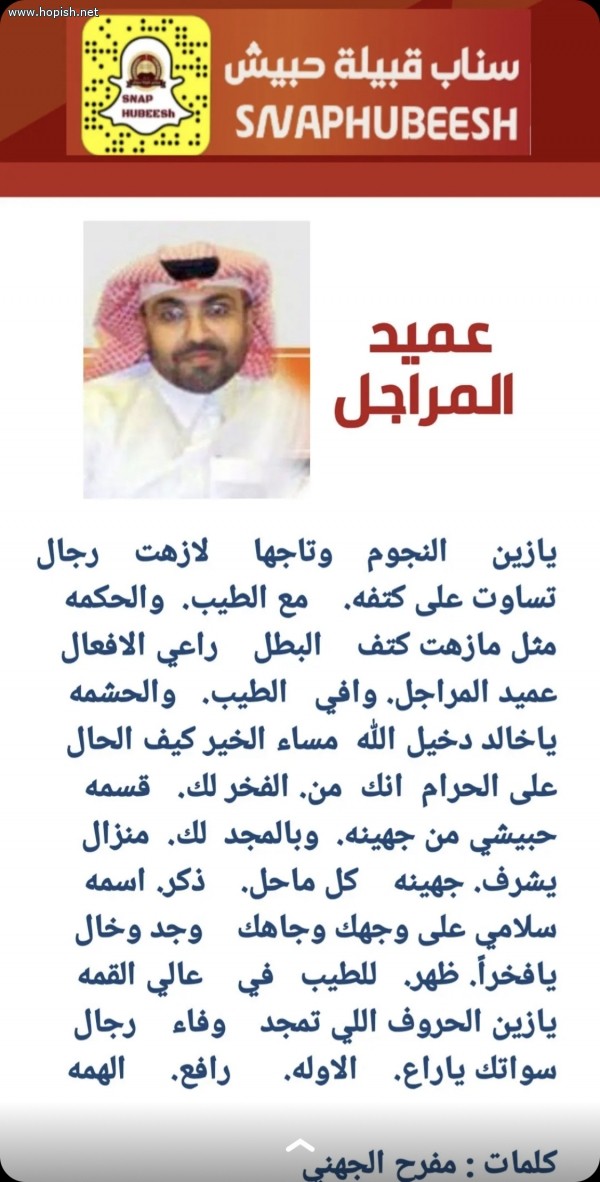 www.hopish.net

SNAP HUBEESh

سناب قبيلة حبيش
SNAPHUBEESH

عميد المراجل

يازين النجوم وتاجها لازهت رجال
تساوت على كتفه. مع الطيب. والحكمه
مثل مازهت كتف البطل راعي الافعال
عميد المراجل. وافي الطيب. والحشمه
ياخالد دخيل الله مساء الخير كيف الحال
على الحرام انك من. الفخر لك. قسمه
حبيشي من جهينه. وبالمجد لك. منزال
يشرف. جهينه كل ماحل. ذكر. اسمه
سلامي على وجهك وجاهك وجد وخال
يافخراً. ظهر. للطيب في عالي القمه
يازين الحروف اللي تمجد وفاء رجال
سواتك ياراع. الاوله. رافع. الهمه

كلمات : مفرح الجهني